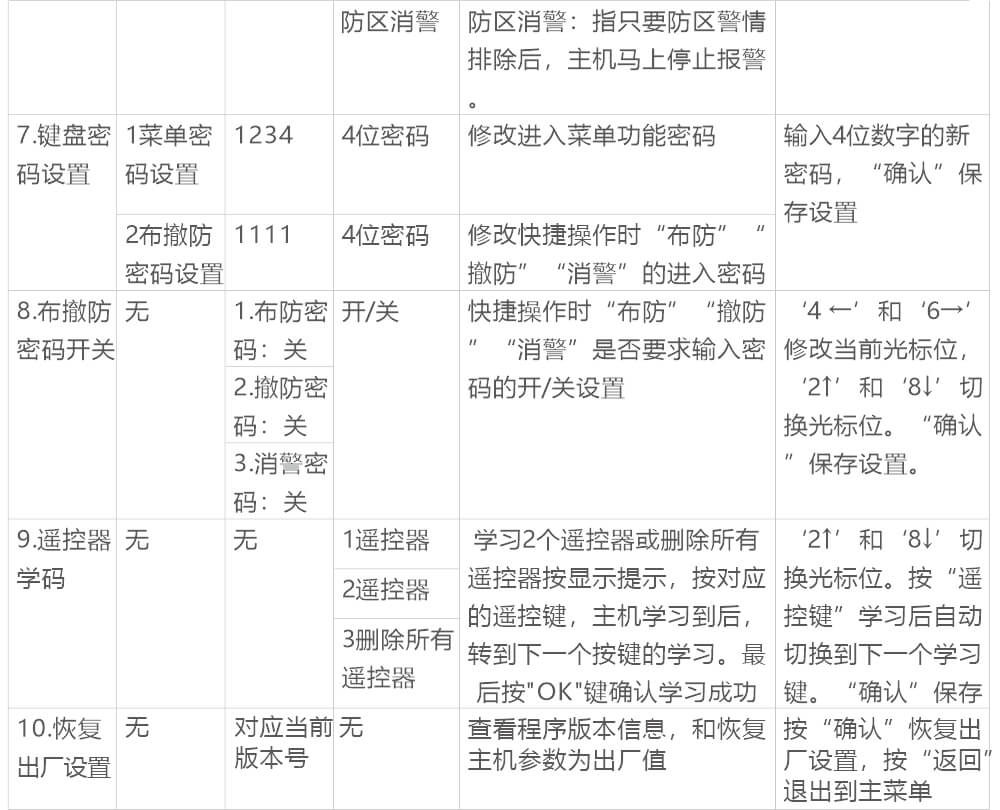 | | | | 防区消警 | 防区消警：指只要防区警情排除后，主机马上停止报警。 | |
|---|---|---|---|---|---|
| 7.键盘密码设置 | 1菜单密码设置 | 1234 | 4位密码 | 修改进入菜单功能密码 | 输入4位数字的新密码，“确认”保存设置 |
| | 2布撤防密码设置 | 1111 | 4位密码 | 修改快捷操作时“布防”“撤防”“消警”的进入密码 | |
| 8.布撤防密码开关 | 无 | 1.布防密码：关 | 开/关 | 快捷操作时“布防”“撤防”“消警”是否要求输入密码的开/关设置 | ‘4 ←’和‘6→’修改当前光标位，‘2↑’和‘8↓’切换光标位。“确认”保存设置。 |
| | | 2.撤防密码：关 | | | |
| | | 3.消警密码：关 | | | |
| 9.遥控器学码 | 无 | 无 | 1遥控器 | 学习2个遥控器或删除所有遥控器按显示提示，按对应的遥控键，主机学习到后，转到下一个按键的学习。最后按"OK"键确认学习成功 | ‘2↑’和‘8↓’切换光标位。按“遥控键”学习后自动切换到下一个学习键。“确认”保存 |
| | | | 2遥控器 | | |
| | | | 3删除所有遥控器 | | |
| 10.恢复出厂设置 | 无 | 对应当前版本号 | 无 | 查看程序版本信息，和恢复主机参数为出厂值 | 按“确认”恢复出厂设置，按“返回”退出到主菜单 |